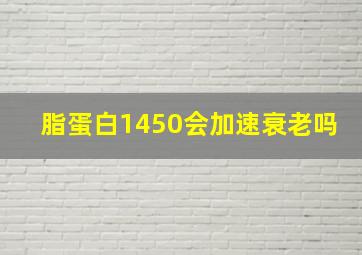 脂蛋白1450会加速衰老吗